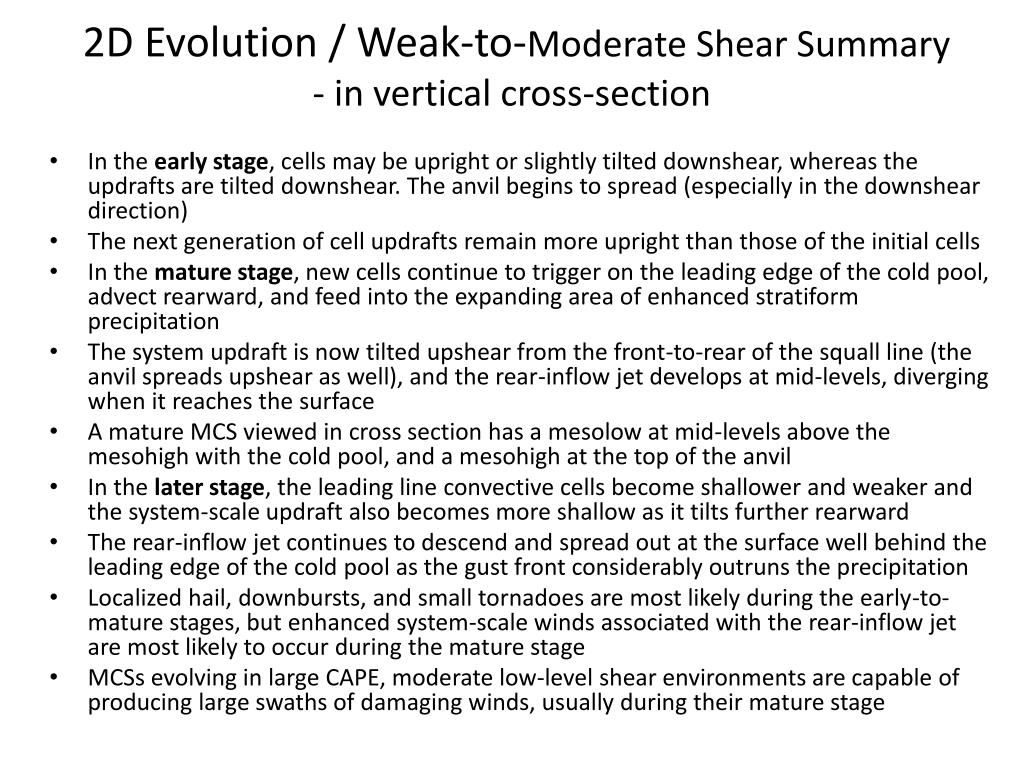 2D Evolution / Weak-to-Moderate Shear Summary
- in vertical cross-section

• In the early stage, cells may be upright or slightly tilted downshear, whereas the updrafts are tilted downshear. The anvil begins to spread (especially in the downshear direction)
• The next generation of cell updrafts remain more upright than those of the initial cells
• In the mature stage, new cells continue to trigger on the leading edge of the cold pool, advect rearward, and feed into the expanding area of enhanced stratiform precipitation
• The system updraft is now tilted upshear from the front-to-rear of the squall line (the anvil spreads upshear as well), and the rear-inflow jet develops at mid-levels, diverging when it reaches the surface
• A mature MCS viewed in cross section has a mesolow at mid-levels above the mesohigh with the cold pool, and a mesohigh at the top of the anvil
• In the later stage, the leading line convective cells become shallower and weaker and the system-scale updraft also becomes more shallow as it tilts further rearward
• The rear-inflow jet continues to descend and spread out at the surface well behind the leading edge of the cold pool as the gust front considerably outruns the precipitation
• Localized hail, downbursts, and small tornadoes are most likely during the early-to-mature stages, but enhanced system-scale winds associated with the rear-inflow jet are most likely to occur during the mature stage
• MCSs evolving in large CAPE, moderate low-level shear environments are capable of producing large swaths of damaging winds, usually during their mature stage